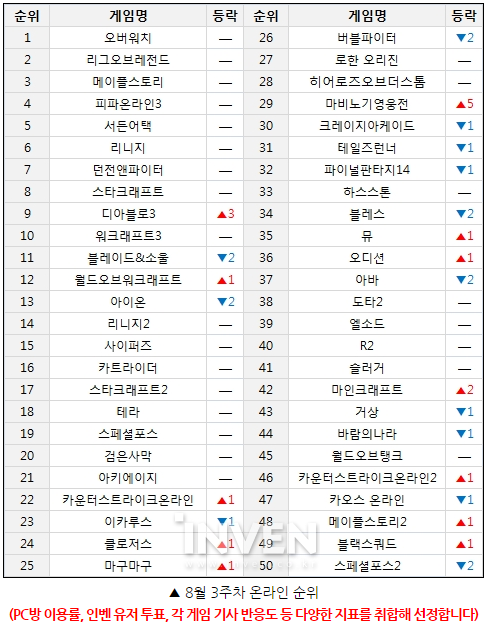 | 순위 | 게임명 | 등락 | 순위 | 게임명 | 등락 |
|---|---|---|---|---|---|
| 1 | 오버워치 | — | 26 | 버블파이터 | ▼2 |
| 2 | 리그오브레전드 | — | 27 | 로한 오리진 | — |
| 3 | 메이플스토리 | — | 28 | 히어로즈오브더스톰 | — |
| 4 | 피파온라인3 | — | 29 | 마비노기영웅전 | ▲5 |
| 5 | 서든어택 | — | 30 | 크레이지아케이드 | ▼1 |
| 6 | 리니지 | — | 31 | 테일즈런너 | ▼1 |
| 7 | 던전앤파이터 | — | 32 | 파이널판타지14 | ▼1 |
| 8 | 스타크래프트 | — | 33 | 하스스톤 | — |
| 9 | 디아블로3 | ▲3 | 34 | 블레스 | ▼2 |
| 10 | 워크래프트3 | — | 35 | 뮤 | ▲1 |
| 11 | 블레이드&소울 | ▼2 | 36 | 오디션 | ▲1 |
| 12 | 월드오브워크래프트 | ▲1 | 37 | 아바 | ▼2 |
| 13 | 아이온 | ▼2 | 38 | 도타2 | — |
| 14 | 리니지2 | — | 39 | 엘소드 | — |
| 15 | 사이퍼즈 | — | 40 | R2 | — |
| 16 | 카트라이더 | — | 41 | 슬러거 | — |
| 17 | 스타크래프트2 | — | 42 | 마인크래프트 | ▲2 |
| 18 | 테라 | — | 43 | 거상 | ▼1 |
| 19 | 스페셜포스 | — | 44 | 바람의나라 | ▼1 |
| 20 | 검은사막 | — | 45 | 월드오브탱크 | — |
| 21 | 아키에이지 | — | 46 | 카운터스트라이크온라인2 | ▲1 |
| 22 | 카운터스트라이크온라인 | ▲1 | 47 | 카오스 온라인 | ▼1 |
| 23 | 이카루스 | ▼1 | 48 | 메이플스토리2 | ▲1 |
| 24 | 클로저스 | ▲1 | 49 | 블랙스쿼드 | ▲1 |
| 25 | 마구마구 | ▲1 | 50 | 스페셜포스2 | ▼2 |

INVEN

▲ 8월 3주차 온라인 순위
(PC방 이용률, 인벤 유저 투표, 각 게임 기사 반응도 등 다양한 지표를 취합해 선정합니다)